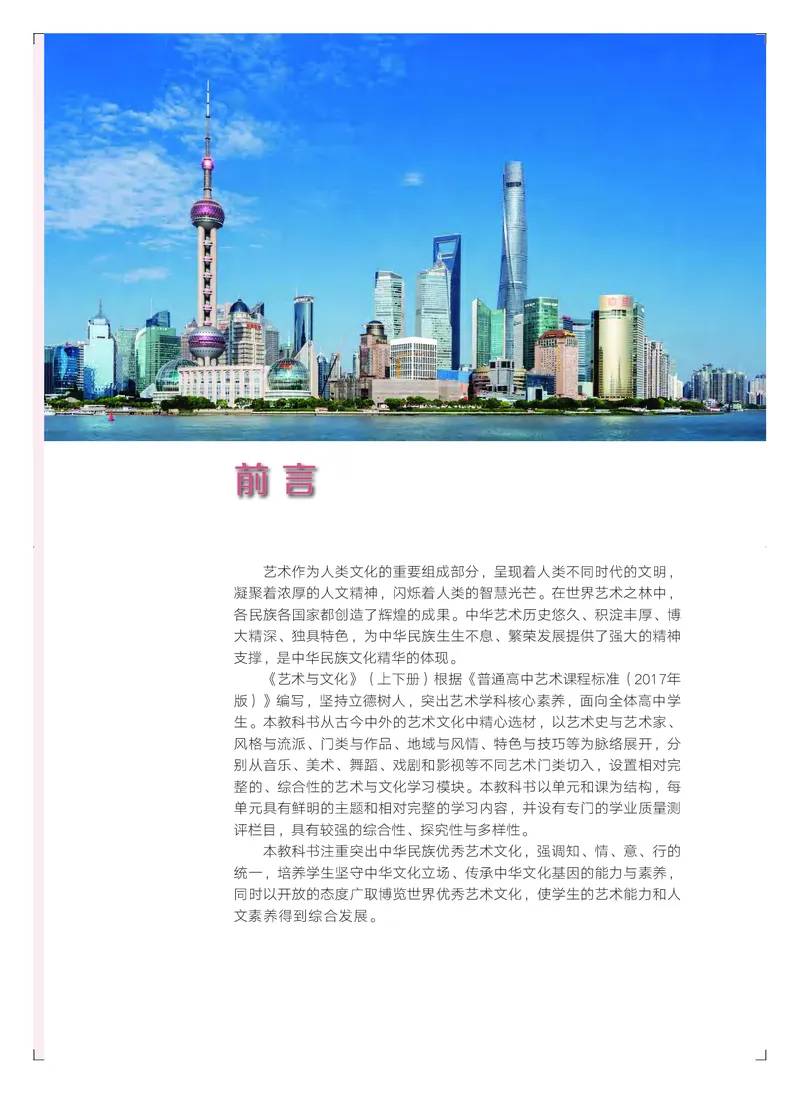 前言

艺术作为人类文化的重要组成部分，呈现着人类不同时代的文明，凝聚着浓厚的人文精神，闪烁着人类的智慧光芒。在世界艺术之林中，各民族各国家都创造了辉煌的成果。中华艺术历史悠久、积淀丰厚、博大精深、独具特色，为中华民族生生不息、繁荣发展提供了强大的精神支撑，是中华民族文化精华的体现。

《艺术与文化》（上下册）根据《普通高中艺术课程标准（2017年版）》编写，坚持立德树人，突出艺术学科核心素养，面向全体高中学生。本教科书从古今中外的艺术文化中精心选材，以艺术史与艺术家、风格与流派、门类与作品、地域与风情、特色与技巧等为脉络展开，分别从音乐、美术、舞蹈、戏剧和影视等不同艺术门类切入，设置相对完整的、综合性的艺术与文化学习模块。本教科书以单元和课为结构，每单元具有鲜明的主题和相对完整的学习内容，并设有专门的学业质量测评栏目，具有较强的综合性、探究性与多样性。

本教科书注重突出中华民族优秀艺术文化，强调知、情、意、行的统一，培养学生坚守中华文化立场、传承中华文化基因的能力与素养，同时以开放的态度广取博览世界优秀艺术文化，使学生的艺术能力和人文素养得到综合发展。